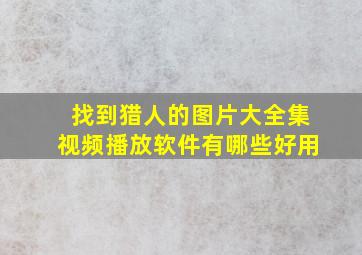 找到猎人的图片大全集
视频播放软件有哪些好用